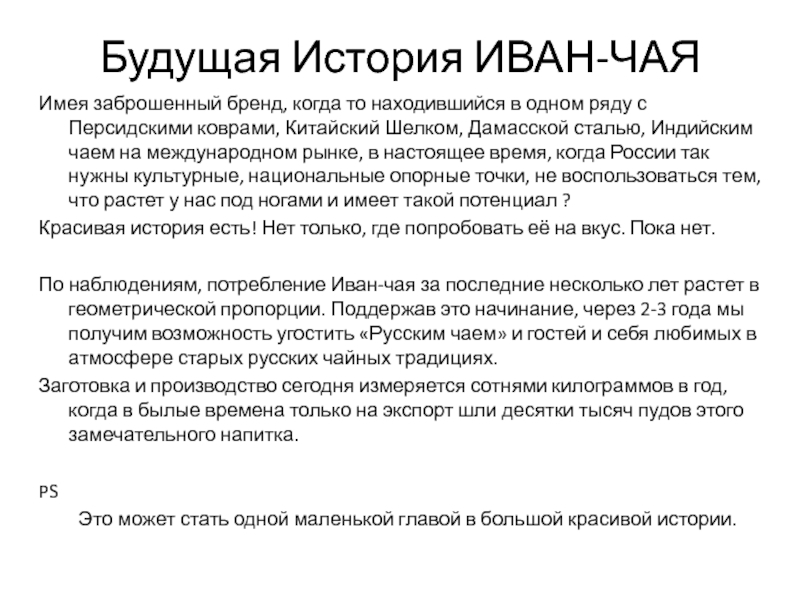 Будущая История ИВАН-ЧАЯ

Имея заброшенный бренд, когда то находившийся в одном ряду с Персидскими коврами, Китайский Шелком, Дамасской сталью, Индийским чаем на международном рынке, в настоящее время, когда России так нужны культурные, национальные опорные точки, не воспользоваться тем, что растет у нас под ногами и имеет такой потенциал ?

Красивая история есть! Нет только, где попробовать её на вкус. Пока нет.

По наблюдениям, потребление Иван-чая за последние несколько лет растет в геометрической пропорции. Поддержав это начинание, через 2-3 года мы получим возможность угостить «Русским чаем» и гостей и себя любимых в атмосфере старых русских чайных традициях.

Заготовка и производство сегодня измеряется сотнями килограммов в год, когда в былые времена только на экспорт шли десятки тысяч пудов этого замечательного напитка.

PS

Это может стать одной маленькой главой в большой красивой истории.